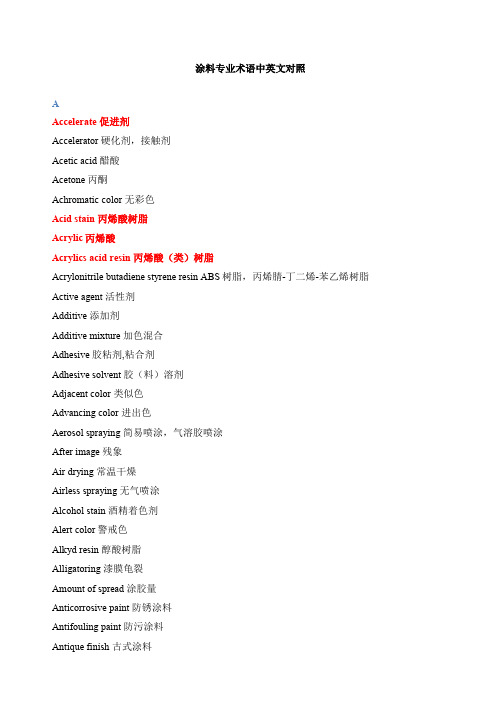 涂料专业术语中英文对照

A

Accelerate 促进剂

Accelerator 硬化剂，接触剂

Acetic acid 醋酸

Acetone 丙酮

Achromatic color 无彩色

Acid stain 丙烯酸树脂

Acrylic 丙烯酸

Acrylics acid resin 丙烯酸（类）树脂

Acrylonitrile butadiene styrene resin ABS 树脂，丙烯腈-丁二烯-苯乙烯树脂

Active agent 活性剂

Additive 添加剂

Additive mixture 加色混合

Adhesive 胶粘剂,粘合剂

Adhesive solvent 胶（料）溶剂

Adjacent color 类似色

Advancing color 进出色

Aerosol spraying 简易喷涂，气溶胶喷涂

After image 残象

Air drying 常温干燥

Airless spraying 无气喷涂

Alcohol stain 酒精着色剂

Alert color 警戒色

Alkyd resin 醇酸树脂

Alligatoring 漆膜龟裂

Amount of spread 涂胶量

Anticorrosive paint 防锈涂料

Antifouling paint 防污涂料

Antique finish 古式涂料